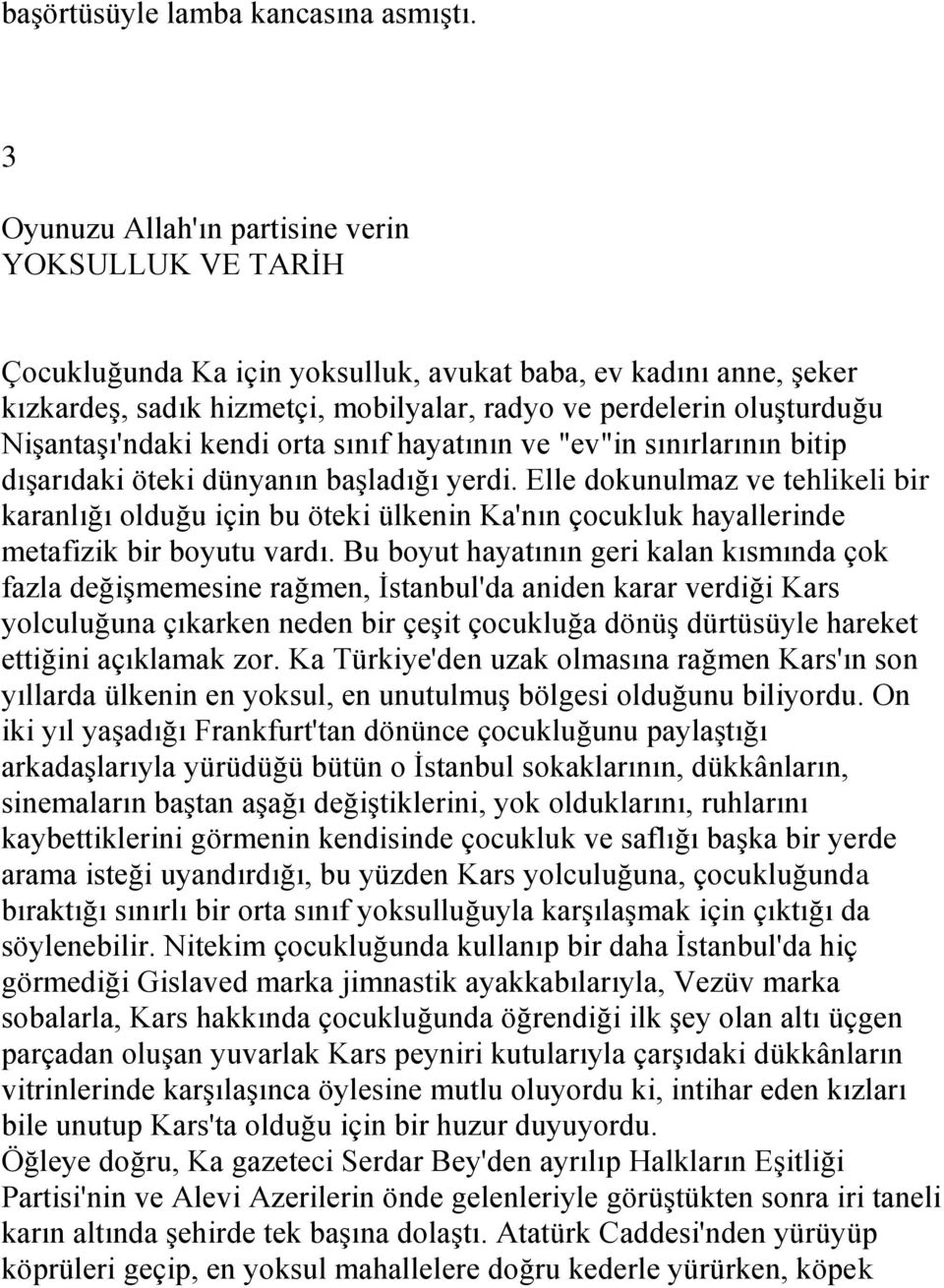 başörtüsüyle lamba kancasına asmıştı.

3

Oyunuzu Allah'ın partisine verin
YOKSULLUK VE TARİH

Çocukluğunda Ka için yoksulluk, avukat baba, ev kadını anne, şeker kızkardeş, sadık hizmetçi, mobilyalar, radyo ve perdelerin oluşturduğu Nişantaşı'ndaki kendi orta sınıf hayatının ve "ev"in sınırlarının bitip dışarıdaki öteki dünyanın başladığı yerdi. Elle dokunulmaz ve tehlikeli bir karanlığı olduğu için bu öteki ülkenin Ka'nın çocukluk hayallerinde metafizik bir boyutu vardı. Bu boyut hayatının geri kalan kısmında çok fazla değişmemesine rağmen, İstanbul'da aniden karar verdiği Kars yolculuğuna çıkarken neden bir çeşit çocukluğa dönüş dürtüsüyle hareket ettiğini açıklamak zor. Ka Türkiye'den uzak olmasına rağmen Kars'ın son yıllarda ülkenin en yoksul, en unutulmuş bölgesi olduğunu biliyordu. On iki yıl yaşadığı Frankfurt'tan dönünce çocukluğunu paylaştığı arkadaşlarıyla yürüdüğü bütün o İstanbul sokaklarının, dükkânların, sinemaların baştan aşağı değiştiklerini, yok olduklarını, ruhlarını kaybettiklerini görmenin kendisinde çocukluk ve saflığı başka bir yerde arama isteği uyandırdığı, bu yüzden Kars yolculuğuna, çocukluğunda bıraktığı sınırlı bir orta sınıf yoksulluğuyla karşılaşmak için çıktığı da söylenebilir. Nitekim çocukluğunda kullanıp bir daha İstanbul'da hiç görmediği Gislaved marka jimnastik ayakkabılarıyla, Vezüv marka sobalarla, Kars hakkında çocukluğunda öğrendiği ilk şey olan altı üçgen parçadan oluşan yuvarlak Kars peyniri kutularıyla çarşıdaki dükkânların vitrinlerinde karşılaşınca öylesine mutlu oluyordu ki, intihar eden kızları bile unutup Kars'ta olduğu için bir huzur duyuyordu.
Öğleye doğru, Ka gazeteci Serdar Bey'den ayrılıp Halkların Eşitliği Partisi'nin ve Alevi Azerilerin önde gelenleriyle görüştükten sonra iri taneli karın altında şehirde tek başına dolaştı. Atatürk Caddesi'nden yürüyüp köprüleri geçip, en yoksul mahallelere doğru kederle yürürken, köpek